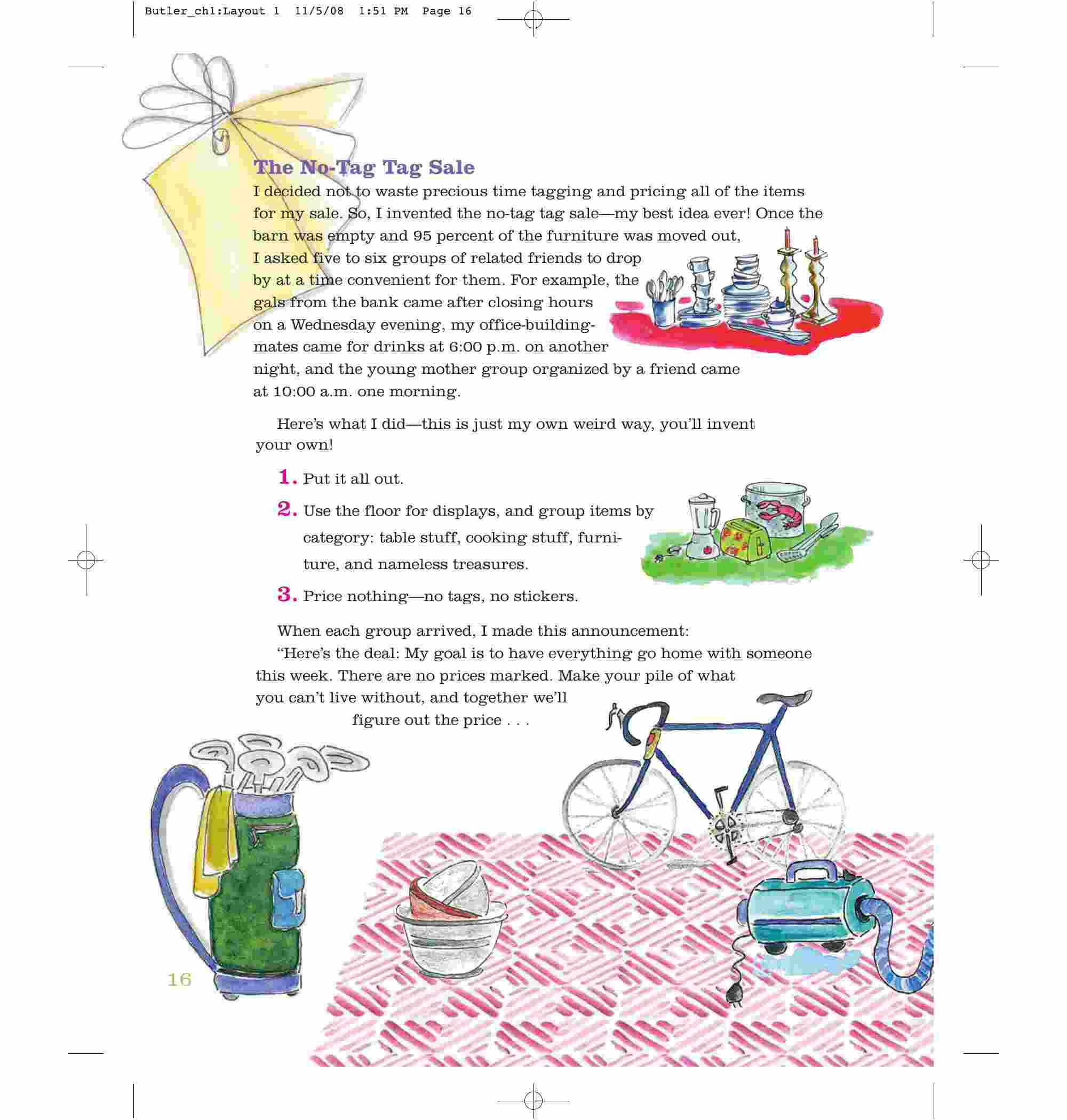 Butler_ch1:Layout 1 11/5/08 1:51 PM Page 16

The No-Tag Tag Sale

I decided not to waste precious time tagging and pricing all of the items for my sale. So, I invented the no-tag tag sale—my best idea ever! Once the barn was empty and 95 percent of the furniture was moved out, I asked five to six groups of related friends to drop by at a time convenient for them. For example, the gals from the bank came after closing hours on a Wednesday evening, my office-building-mates came for drinks at 6:00 p.m. on another night, and the young mother group organized by a friend came at 10:00 a.m. one morning.

Here's what I did—this is just my own weird way, you'll invent your own!

1. Put it all out.

2. Use the floor for displays, and group items by category: table stuff, cooking stuff, furniture, and nameless treasures.

3. Price nothing—no tags, no stickers.

When each group arrived, I made this announcement:

"Here's the deal: My goal is to have everything go home with someone this week. There are no prices marked. Make your pile of what you can't live without, and together we'll figure out the price . . .

16